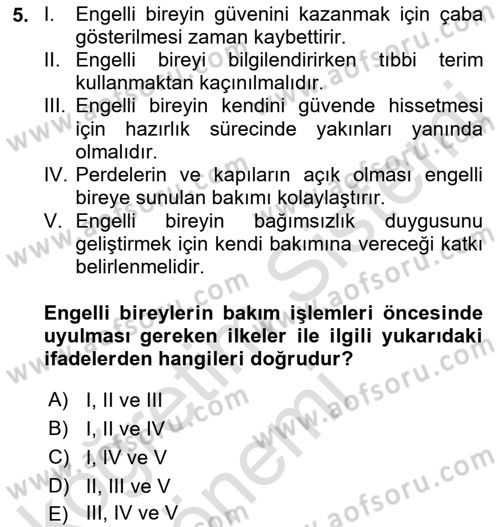 5. I. Engelli bireyin güvenini kazanmak için çaba gösterilmesi zaman kaybettirir.
II. Engelli bireyi bilgilendirirken tıbbi terim kullanmaktan kaçınılmalıdır.
III. Engelli bireyin kendini güvende hissetmesi için hazırlık sürecinde yakınları yanında olmalıdır.
IV. Perdelerin ve kapıların açık olması engelli bireye sunulan bakımı kolaylaştırır.
V. Engelli bireyin bağımsızlık duygusunu geliştirmek için kendi bakımına vereceği katkı belirlenmelidir.

Engelli bireylerin bakım işlemleri öncesinde uyulması gereken ilkeler ile ilgili yukarıdaki ifadelerden hangileri doğrudur?

A) I, II ve III
B) I, II ve IV
C) I, IV ve V
D) II, III ve V
E) III, IV ve V

www.aofsoru.com